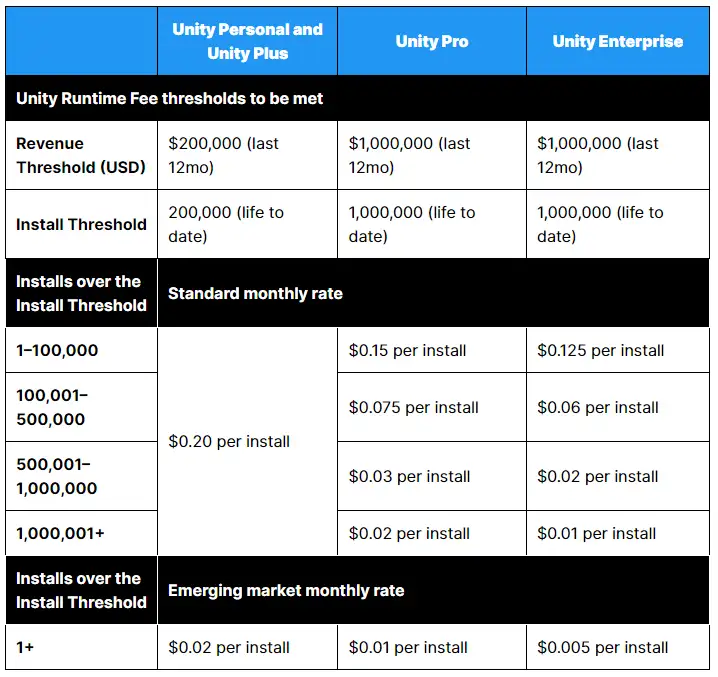 |  | Unity Personal and Unity Plus | Unity Pro | Unity Enterprise |
|---|---|---|---|
| Unity Runtime Fee thresholds to be met |  |  |  |
| Revenue Threshold (USD) | $200,000 (last 12mo) | $1,000,000 (last 12mo) | $1,000,000 (last 12mo) |
| Install Threshold | 200,000 (life to date) | 1,000,000 (life to date) | 1,000,000 (life to date) |
| Installs over the Install Threshold | Standard monthly rate |  |  |
| 1–100,000 | $0.20 per install | $0.15 per install | $0.125 per install |
| 100,001–500,000 |  | $0.075 per install | $0.06 per install |
| 500,001–1,000,000 |  | $0.03 per install | $0.02 per install |
| 1,000,001+ |  | $0.02 per install | $0.01 per install |
| Installs over the Install Threshold | Emerging market monthly rate |  |  |
| 1+ | $0.02 per install | $0.01 per install | $0.005 per install |